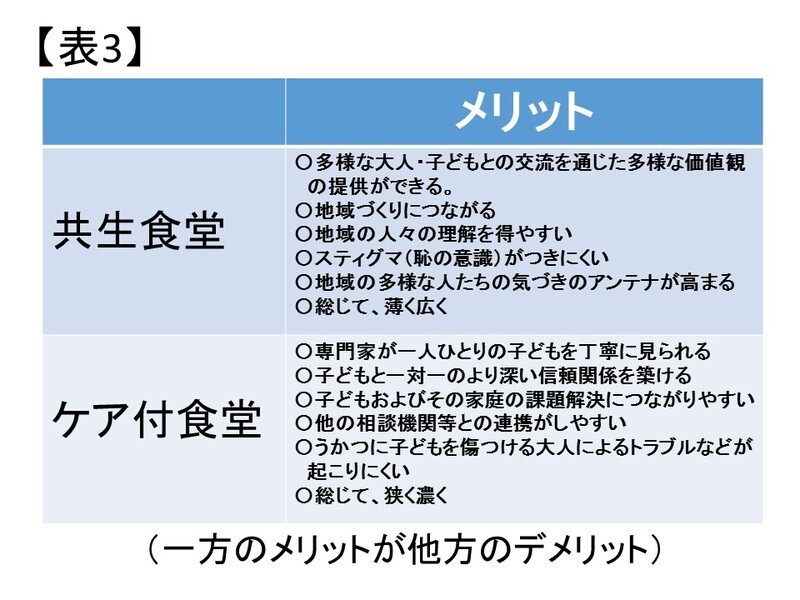 【表3】

|  | メリット |
|---|---|
| 共生食堂 | ○多様な大人・子どもとの交流を通じた多様な価値観の提供ができる。<br>○地域づくりにつながる<br>○地域の人々の理解を得やすい<br>○スティグマ（恥の意識）がつきにくい<br>○地域の多様な人たちの気づきのアンテナが高まる<br>○総じて、薄く広く |
| ケア付食堂 | ○専門家が一人ひとりの子どもを丁寧に見られる<br>○子どもと一対一のより深い信頼関係を築ける<br>○子どもおよびその家庭の課題解決につながりやすい<br>○他の相談機関等との連携がしやすい<br>○うかつに子どもを傷つける大人によるトラブルなどが起こりにくい<br>○総じて、狭く濃く |

（一方のメリットが他方のデメリット）